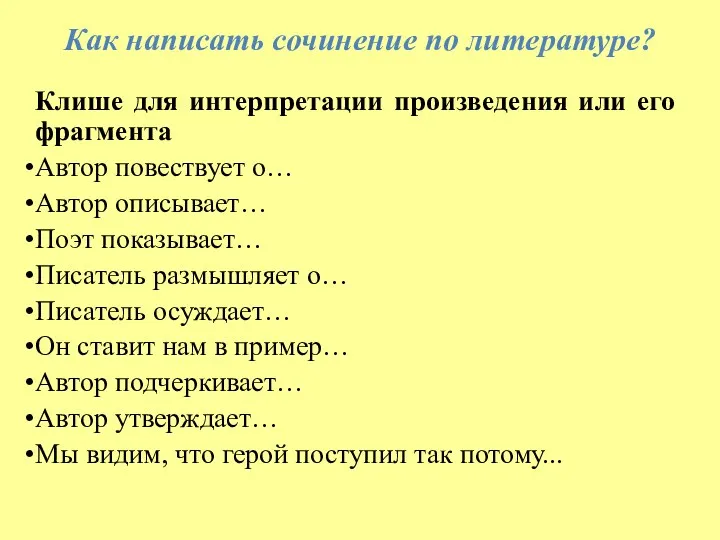 Как написать сочинение по литературе?

Клише для интерпретации произведения или его фрагмента

•Автор повествует о…
•Автор описывает…
•Поэт показывает…
•Писатель размышляет о…
•Писатель осуждает…
•Он ставит нам в пример…
•Автор подчеркивает…
•Автор утверждает…
•Мы видим, что герой поступил так потому...